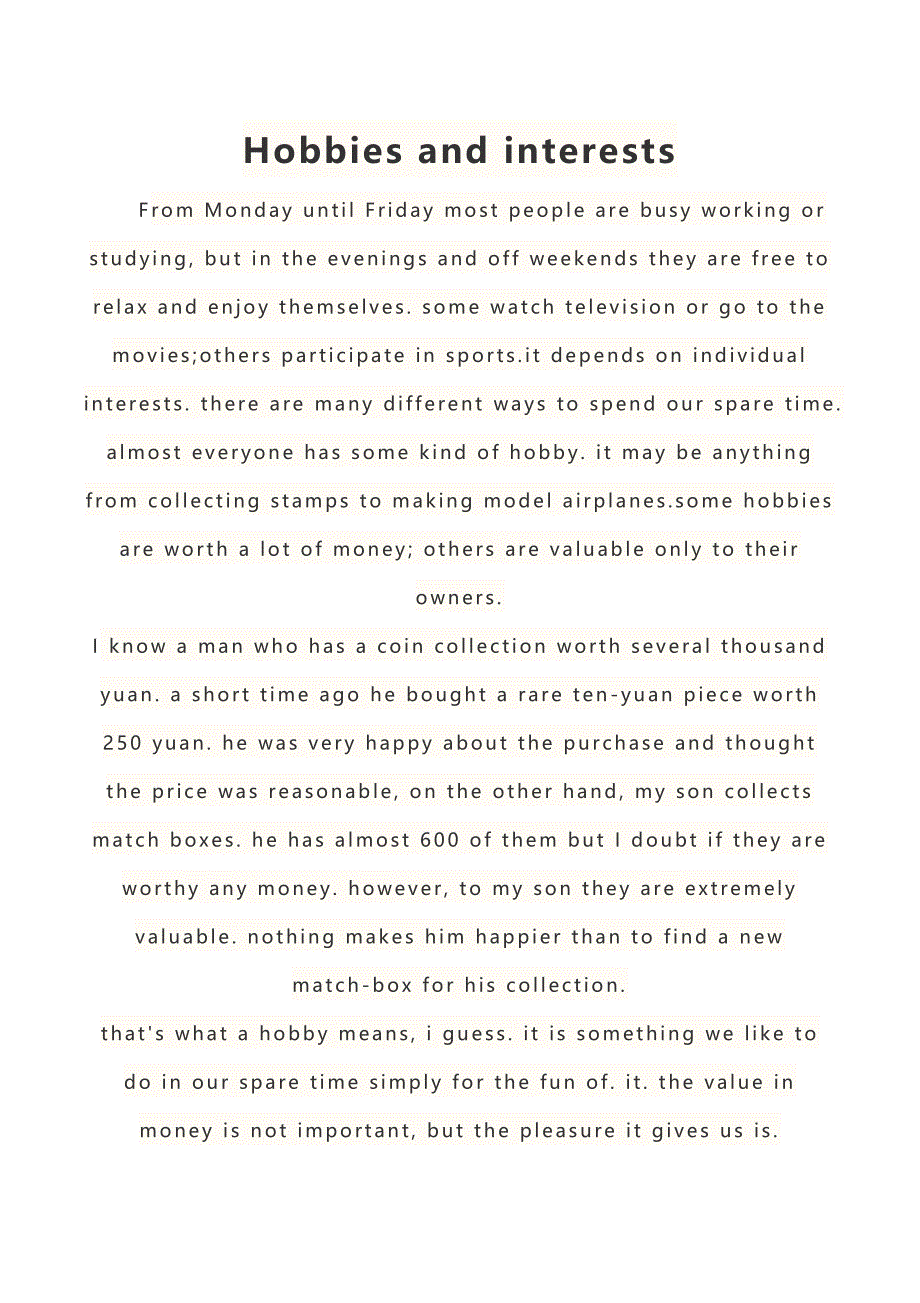 Hobbies and interests

From Monday until Friday most people are busy working or studying, but in the evenings and off weekends they are free to relax and enjoy themselves. some watch television or go to the movies;others participate in sports.it depends on individual interests. there are many different ways to spend our spare time. almost everyone has some kind of hobby. it may be anything from collecting stamps to making model airplanes.some hobbies are worth a lot of money; others are valuable only to their owners.

I know a man who has a coin collection worth several thousand yuan. a short time ago he bought a rare ten-yuan piece worth 250 yuan. he was very happy about the purchase and thought the price was reasonable, on the other hand, my son collects match boxes. he has almost 600 of them but I doubt if they are worthy any money. however, to my son they are extremely valuable. nothing makes him happier than to find a new match-box for his collection.

that's what a hobby means, i guess. it is something we like to do in our spare time simply for the fun of. it. the value in money is not important, but the pleasure it gives us is.